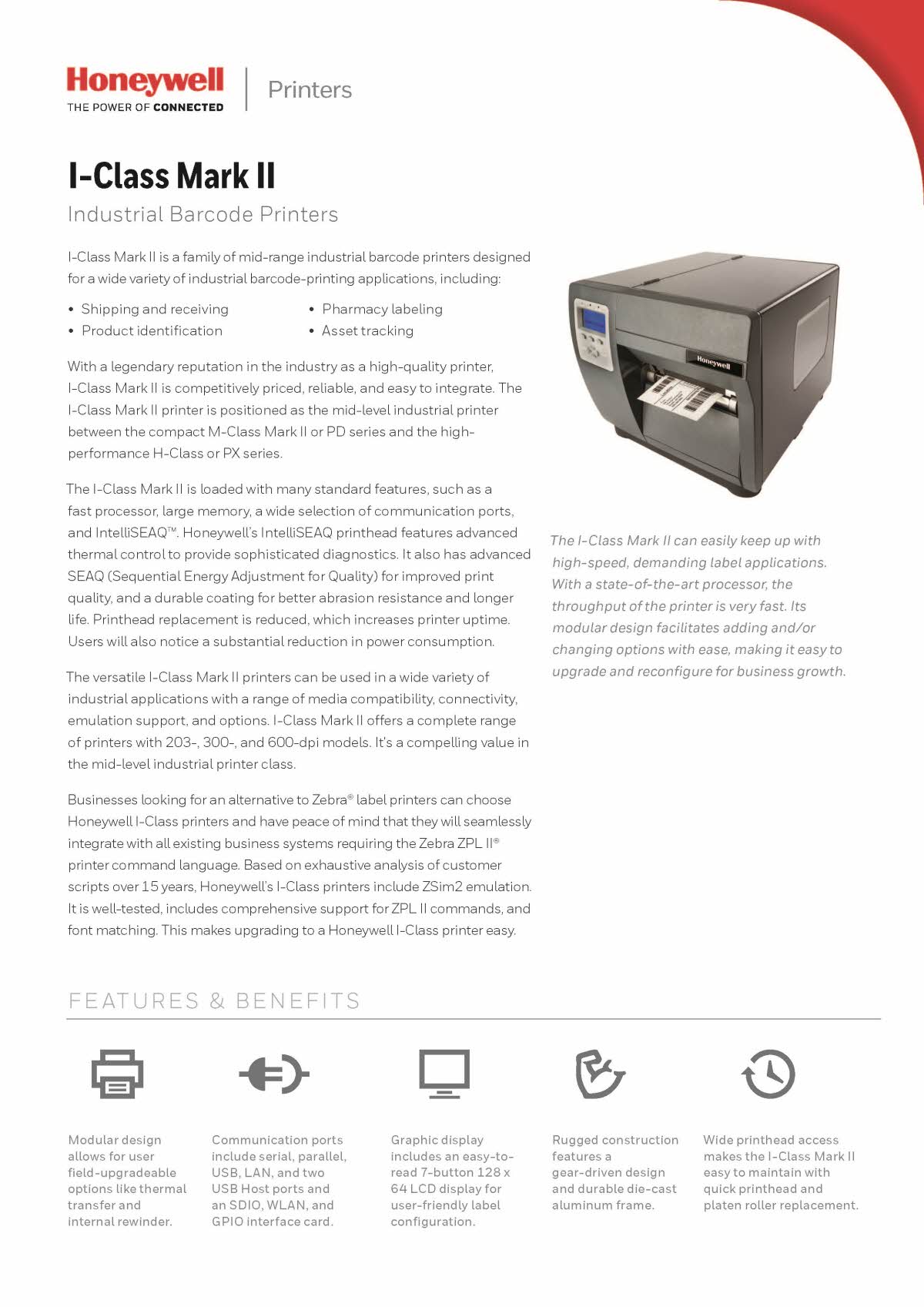 Honeywell
THE POWER OF CONNECTED

Printers

I-Class Mark II

Industrial Barcode Printers

I-Class Mark II is a family of mid-range industrial barcode printers designed for a wide variety of industrial barcode-printing applications, including:

• Shipping and receiving
• Product identification
• Pharmacy labeling
• Asset tracking

With a legendary reputation in the industry as a high-quality printer, I-Class Mark II is competitively priced, reliable, and easy to integrate. The I-Class Mark II printer is positioned as the mid-level industrial printer between the compact M-Class Mark II or PD series and the high-performance H-Class or PX series.

The I-Class Mark II is loaded with many standard features, such as a fast processor, large memory, a wide selection of communication ports, and IntelliSEAQ™. Honeywell's IntelliSEAQ printhead features advanced thermal control to provide sophisticated diagnostics. It also has advanced SEAQ (Sequential Energy Adjustment for Quality) for improved print quality, and a durable coating for better abrasion resistance and longer life. Printhead replacement is reduced, which increases printer uptime. Users will also notice a substantial reduction in power consumption.

The versatile I-Class Mark II printers can be used in a wide variety of industrial applications with a range of media compatibility, connectivity, emulation support, and options. I-Class Mark II offers a complete range of printers with 203-, 300-, and 600-dpi models. It's a compelling value in the mid-level industrial printer class.

Businesses looking for an alternative to Zebra® label printers can choose Honeywell I-Class printers and have peace of mind that they will seamlessly integrate with all existing business systems requiring the Zebra ZPL II® printer command language. Based on exhaustive analysis of customer scripts over 15 years, Honeywell's I-Class printers include ZSim2 emulation. It is well-tested, includes comprehensive support for ZPL II commands, and font matching. This makes upgrading to a Honeywell I-Class printer easy.

Honeywell

The I-Class Mark II can easily keep up with high-speed, demanding label applications. With a state-of-the-art processor, the throughput of the printer is very fast. Its modular design facilitates adding and/or changing options with ease, making it easy to upgrade and reconfigure for business growth.

FEATURES & BENEFITS

Modular design allows for user field-upgradeable options like thermal transfer and internal rewinder.

Communication ports include serial, parallel, USB, LAN, and two USB Host ports and an SDIO, WLAN, and GPIO interface card.

Graphic display includes an easy-to-read 7-button 128 x 64 LCD display for user-friendly label configuration.

Rugged construction features a gear-driven design and durable die-cast aluminum frame.

Wide printhead access makes the I-Class Mark II easy to maintain with quick printhead and platen roller replacement.